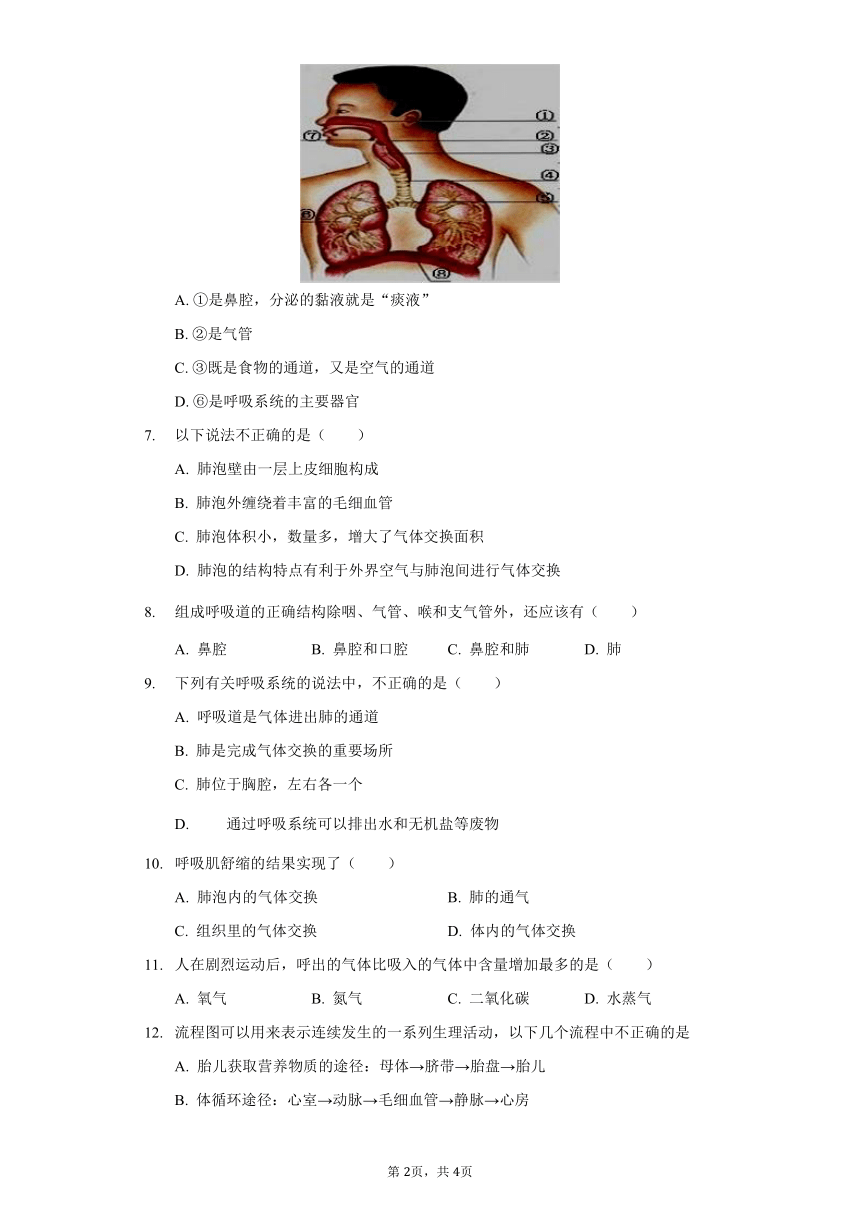 ①
②
③
④
⑤
⑥
⑦
⑧

A. ①是鼻腔，分泌的黏液就是“痰液”

B. ②是气管

C. ③既是食物的通道，又是空气的通道

D. ⑥是呼吸系统的主要器官

7. 以下说法不正确的是（　　）

A. 肺泡壁由一层上皮细胞构成

B. 肺泡外缠绕着丰富的毛细血管

C. 肺泡体积小，数量多，增大了气体交换面积

D. 肺泡的结构特点有利于外界空气与肺泡间进行气体交换

8. 组成呼吸道的正确结构除咽、气管、喉和支气管外，还应该有（　　）

A. 鼻腔　B. 鼻腔和口腔　C. 鼻腔和肺　D. 肺

9. 下列有关呼吸系统的说法中，不正确的是（　　）

A. 呼吸道是气体进出肺的通道

B. 肺是完成气体交换的重要场所

C. 肺位于胸腔，左右各一个

D. 通过呼吸系统可以排出水和无机盐等废物

10. 呼吸肌舒缩的结果实现了（　　）

A. 肺泡内的气体交换　B. 肺的通气

C. 组织里的气体交换　D. 体内的气体交换

11. 人在剧烈运动后，呼出的气体比吸入的气体中含量增加最多的是（　　）

A. 氧气　B. 氮气　C. 二氧化碳　D. 水蒸气

12. 流程图可以用来表示连续发生的一系列生理活动，以下几个流程中不正确的是

A. 胎儿获取营养物质的途径：母体→脐带→胎盘→胎儿

B. 体循环途径：心室→动脉→毛细血管→静脉→心房

第2页，共4页